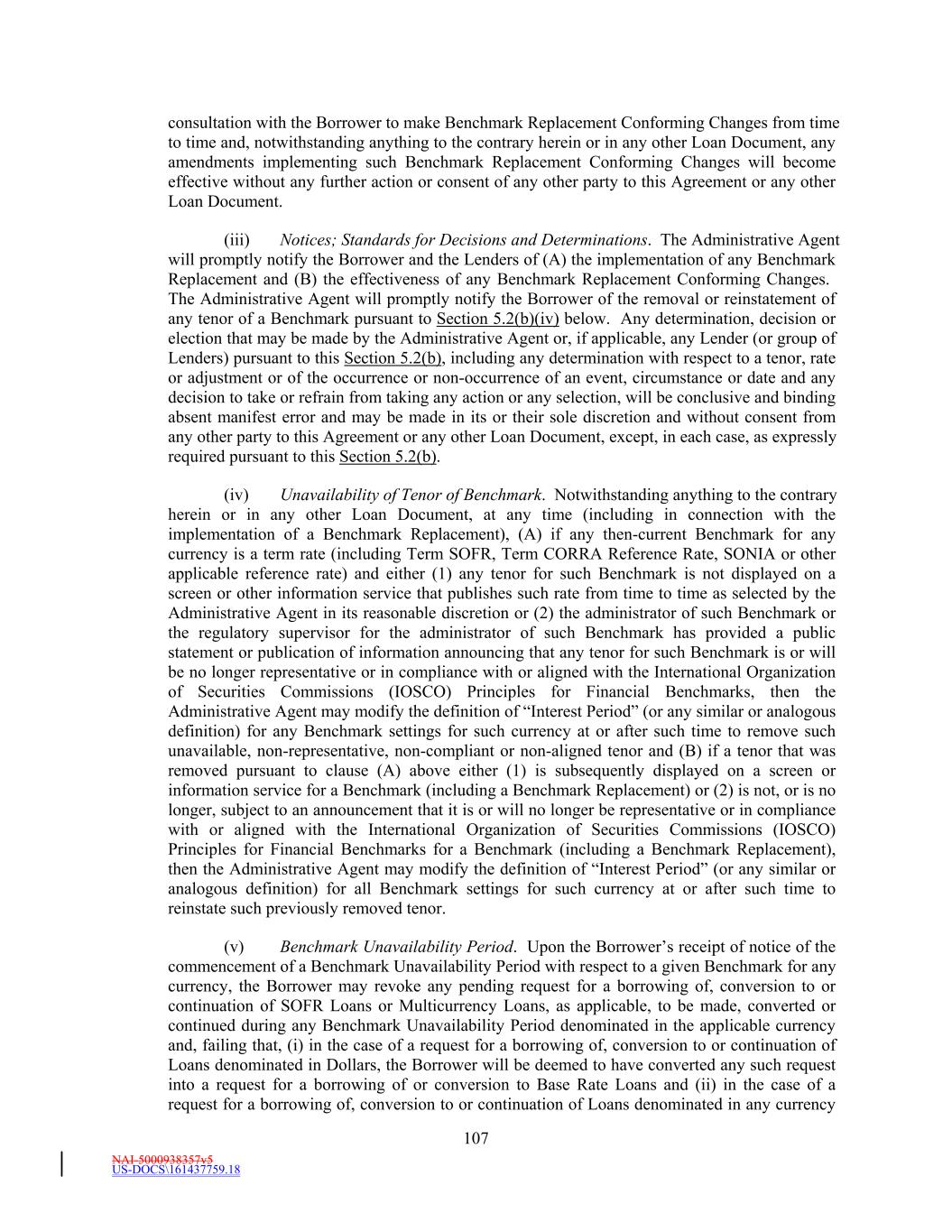 consultation with the Borrower to make Benchmark Replacement Conforming Changes from time to time and, notwithstanding anything to the contrary herein or in any other Loan Document, any amendments implementing such Benchmark Replacement Conforming Changes will become effective without any further action or consent of any other party to this Agreement or any other Loan Document.

(iii) Notices; Standards for Decisions and Determinations. The Administrative Agent will promptly notify the Borrower and the Lenders of (A) the implementation of any Benchmark Replacement and (B) the effectiveness of any Benchmark Replacement Conforming Changes. The Administrative Agent will promptly notify the Borrower of the removal or reinstatement of any tenor of a Benchmark pursuant to Section 5.2(b)(iv) below. Any determination, decision or election that may be made by the Administrative Agent or, if applicable, any Lender (or group of Lenders) pursuant to this Section 5.2(b), including any determination with respect to a tenor, rate or adjustment or of the occurrence or non-occurrence of an event, circumstance or date and any decision to take or refrain from taking any action or any selection, will be conclusive and binding absent manifest error and may be made in its or their sole discretion and without consent from any other party to this Agreement or any other Loan Document, except, in each case, as expressly required pursuant to this Section 5.2(b).

(iv) Unavailability of Tenor of Benchmark. Notwithstanding anything to the contrary herein or in any other Loan Document, at any time (including in connection with the implementation of a Benchmark Replacement), (A) if any then-current Benchmark for any currency is a term rate (including Term SOFR, Term CORRA Reference Rate, SONIA or other applicable reference rate) and either (1) any tenor for such Benchmark is not displayed on a screen or other information service that publishes such rate from time to time as selected by the Administrative Agent in its reasonable discretion or (2) the administrator of such Benchmark or the regulatory supervisor for the administrator of such Benchmark has provided a public statement or publication of information announcing that any tenor for such Benchmark is or will be no longer representative or in compliance with or aligned with the International Organization of Securities Commissions (IOSCO) Principles for Financial Benchmarks, then the Administrative Agent may modify the definition of “Interest Period” (or any similar or analogous definition) for any Benchmark settings for such currency at or after such time to remove such unavailable, non-representative, non-compliant or non-aligned tenor and (B) if a tenor that was removed pursuant to clause (A) above either (1) is subsequently displayed on a screen or information service for a Benchmark (including a Benchmark Replacement) or (2) is not, or is no longer, subject to an announcement that it is or will no longer be representative or in compliance with or aligned with the International Organization of Securities Commissions (IOSCO) Principles for Financial Benchmarks for a Benchmark (including a Benchmark Replacement), then the Administrative Agent may modify the definition of “Interest Period” (or any similar or analogous definition) for all Benchmark settings for such currency at or after such time to reinstate such previously removed tenor.

(v) Benchmark Unavailability Period. Upon the Borrower’s receipt of notice of the commencement of a Benchmark Unavailability Period with respect to a given Benchmark for any currency, the Borrower may revoke any pending request for a borrowing of, conversion to or continuation of SOFR Loans or Multicurrency Loans, as applicable, to be made, converted or continued during any Benchmark Unavailability Period denominated in the applicable currency and, failing that, (i) in the case of a request for a borrowing of, conversion to or continuation of Loans denominated in Dollars, the Borrower will be deemed to have converted any such request into a request for a borrowing of or conversion to Base Rate Loans and (ii) in the case of a request for a borrowing of, conversion to or continuation of Loans denominated in any currency

107

NAI-5000938357v5
US-DOCS\161437759.18